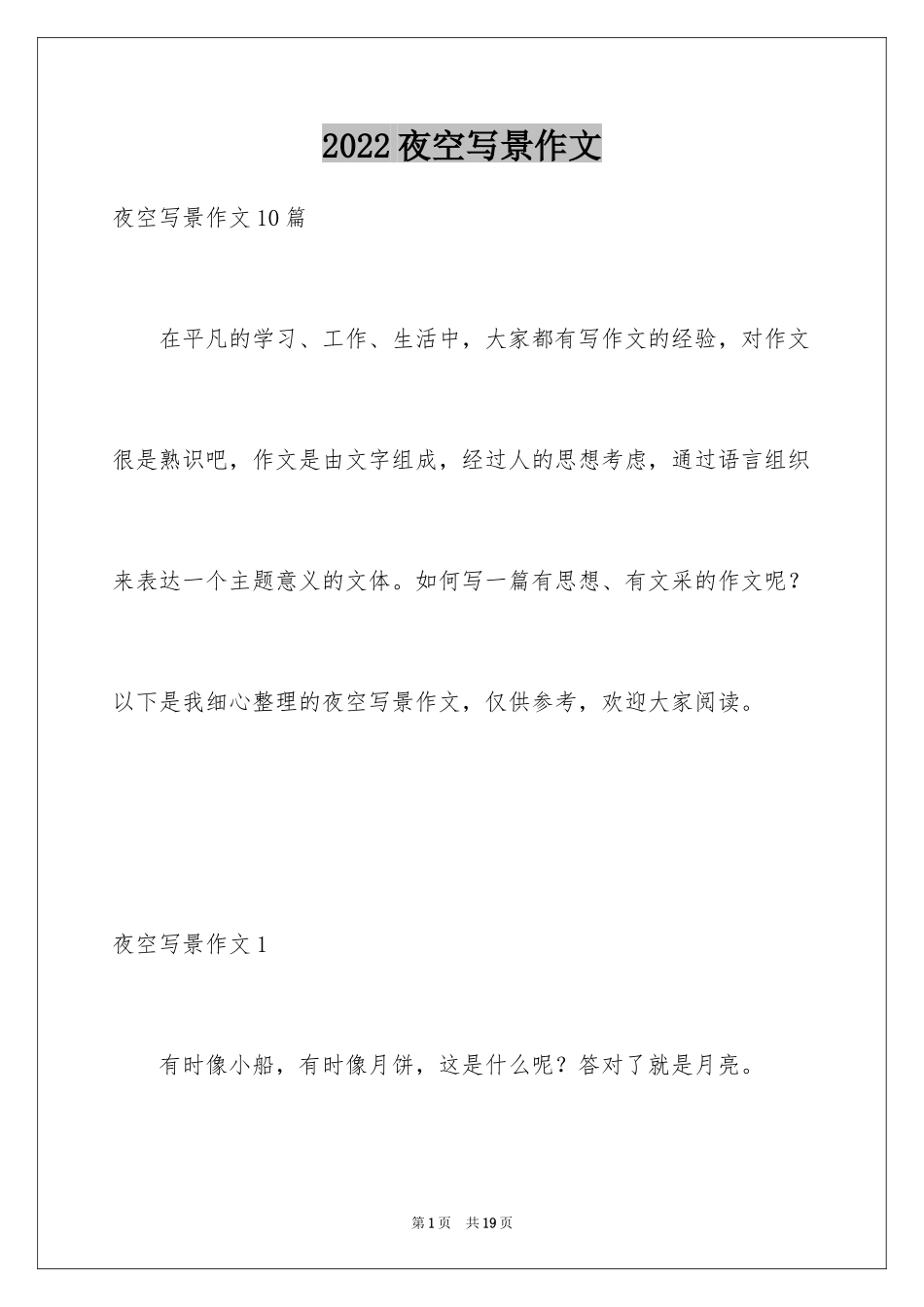 2022夜空写景作文

夜空写景作文10篇

在平凡的学习、工作、生活中，大家都有写作文的经验，对作文很是熟识吧，作文是由文字组成，经过人的思想考虑，通过语言组织来表达一个主题意义的文体。如何写一篇有思想、有文采的作文呢？以下是我细心整理的夜空写景作文，仅供参考，欢迎大家阅读。

夜空写景作文1

有时像小船，有时像月饼，这是什么呢？答对了就是月亮。

第1页 共19页